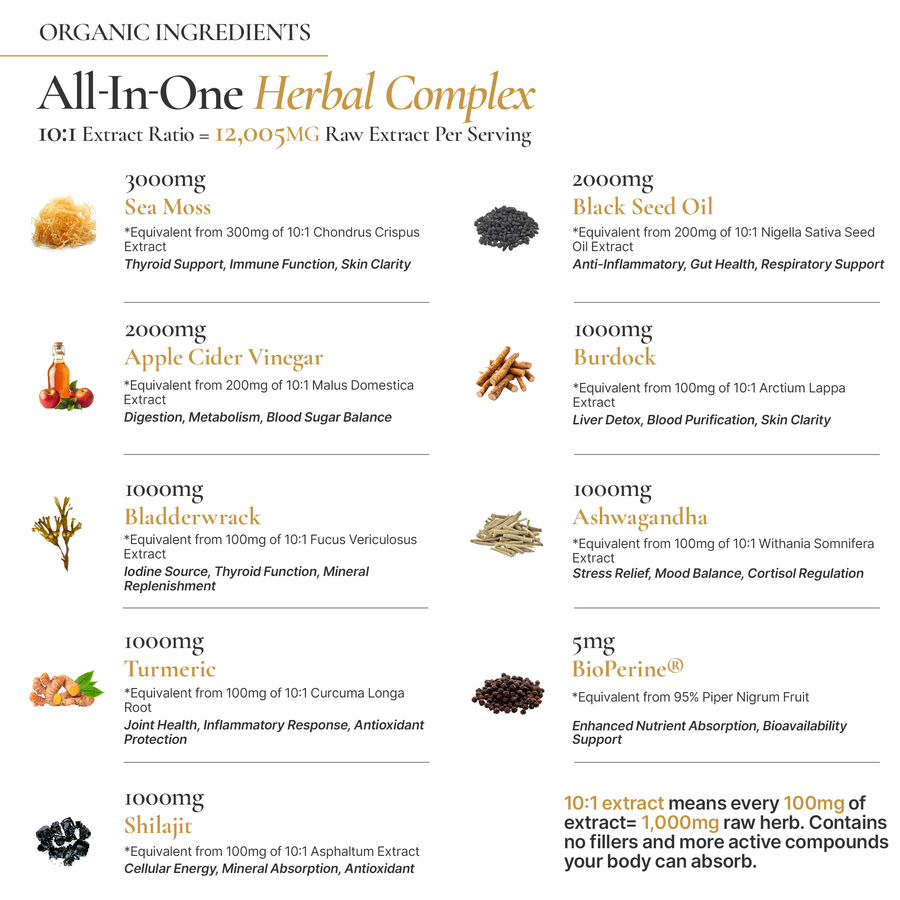 ORGANIC INGREDIENTS

All-In-One Herbal Complex

10:1 Extract Ratio = 12,005MG Raw Extract Per Serving

3000mg
Sea Moss
*Equivalent from 300mg of 10:1 Chondrus Crispus Extract
Thyroid Support, Immune Function, Skin Clarity

2000mg
Apple Cider Vinegar
*Equivalent from 200mg of 10:1 Malus Domestica Extract
Digestion, Metabolism, Blood Sugar Balance

1000mg
Bladderwrack
*Equivalent from 100mg of 10:1 Fucus Vericulosus Extract
Iodine Source, Thyroid Function, Mineral Replenishment

1000mg
Turmeric
*Equivalent from 100mg of 10:1 Curcuma Longa Root
Joint Health, Inflammatory Response, Antioxidant Protection

1000mg
Shilajit
*Equivalent from 100mg of 10:1 Asphaltum Extract
Cellular Energy, Mineral Absorption, Antioxidant

2000mg
Black Seed Oil
*Equivalent from 200mg of 10:1 Nigella Sativa Seed Oil Extract
Anti-Inflammatory, Gut Health, Respiratory Support

1000mg
Burdock
*Equivalent from 100mg of 10:1 Arctium Lappa Extract
Liver Detox, Blood Purification, Skin Clarity

1000mg
Ashwagandha
*Equivalent from 100mg of 10:1 Withania Somnifera Extract
Stress Relief, Mood Balance, Cortisol Regulation

5mg
BioPerine®
*Equivalent from 95% Piper Nigrum Fruit
Enhanced Nutrient Absorption, Bioavailability Support

10:1 extract means every 100mg of extract= 1,000mg raw herb. Contains no fillers and more active compounds your body can absorb.